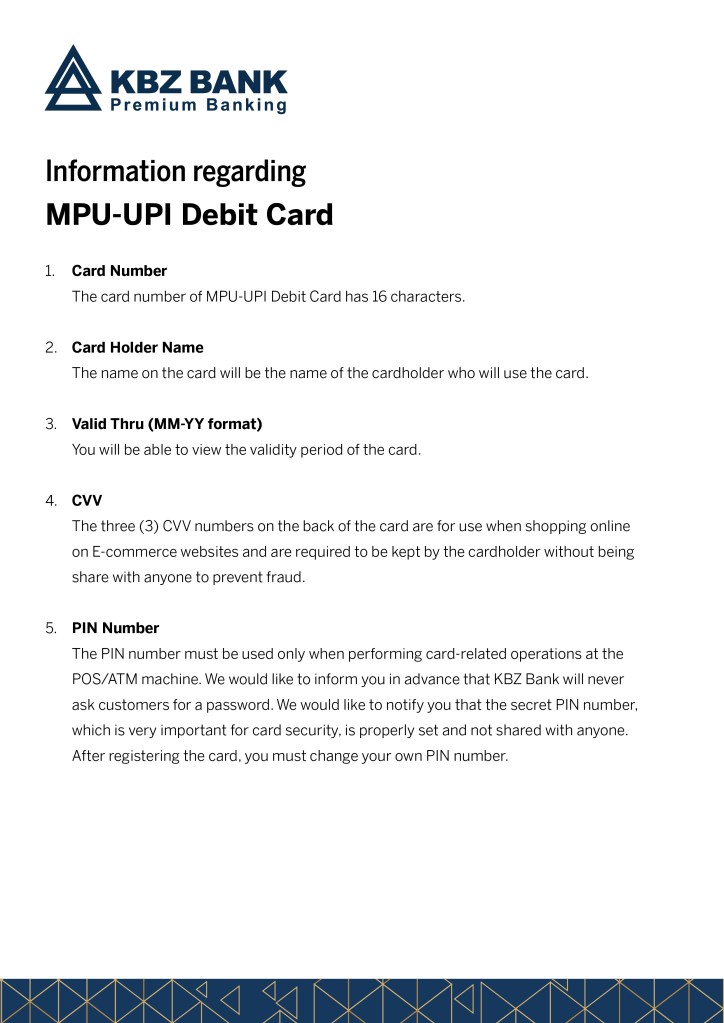 KBZ BANK
Premium Banking

Information regarding
MPU-UPI Debit Card

1. Card Number
The card number of MPU-UPI Debit Card has 16 characters.

2. Card Holder Name
The name on the card will be the name of the cardholder who will use the card.

3. Valid Thru (MM-YY format)
You will be able to view the validity period of the card.

4. CVV
The three (3) CVV numbers on the back of the card are for use when shopping online on E-commerce websites and are required to be kept by the cardholder without being share with anyone to prevent fraud.

5. PIN Number
The PIN number must be used only when performing card-related operations at the POS/ATM machine. We would like to inform you in advance that KBZ Bank will never ask customers for a password. We would like to notify you that the secret PIN number, which is very important for card security, is properly set and not shared with anyone. After registering the card, you must change your own PIN number.